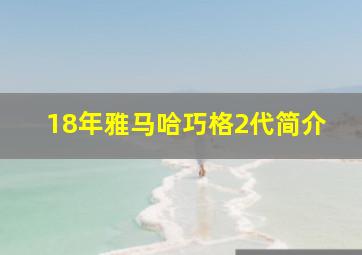 18年雅马哈巧格2代简介